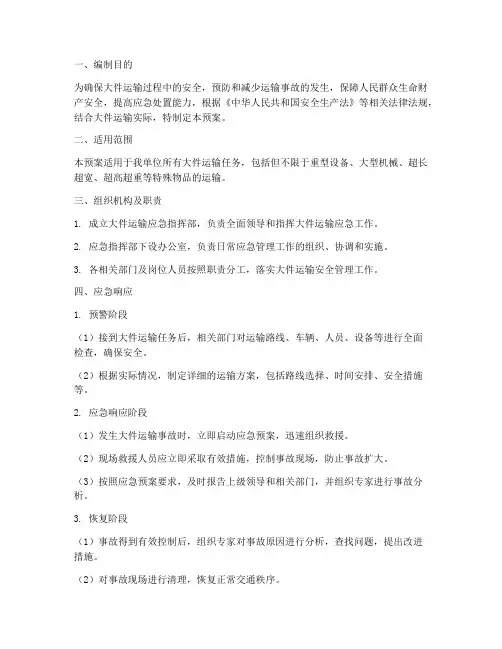 一、编制目的

为确保大件运输过程中的安全，预防和减少运输事故的发生，保障人民群众生命财产安全，提高应急处置能力，根据《中华人民共和国安全生产法》等相关法律法规，结合大件运输实际，特制定本预案。

二、适用范围

本预案适用于我单位所有大件运输任务，包括但不限于重型设备、大型机械、超长超宽、超高超重等特殊物品的运输。

三、组织机构及职责

1. 成立大件运输应急指挥部，负责全面领导和指挥大件运输应急工作。

2. 应急指挥部下设办公室，负责日常应急管理工作的组织、协调和实施。

3. 各相关部门及岗位人员按照职责分工，落实大件运输安全管理工作。

四、应急响应

1. 预警阶段

（1）接到大件运输任务后，相关部门对运输路线、车辆、人员、设备等进行全面检查，确保安全。

（2）根据实际情况，制定详细的运输方案，包括路线选择、时间安排、安全措施等。

2. 应急响应阶段

（1）发生大件运输事故时，立即启动应急预案，迅速组织救援。

（2）现场救援人员应立即采取有效措施，控制事故现场，防止事故扩大。

（3）按照应急预案要求，及时报告上级领导和相关部门，并组织专家进行事故分析。

3. 恢复阶段

（1）事故得到有效控制后，组织专家对事故原因进行分析，查找问题，提出改进措施。

（2）对事故现场进行清理，恢复正常交通秩序。